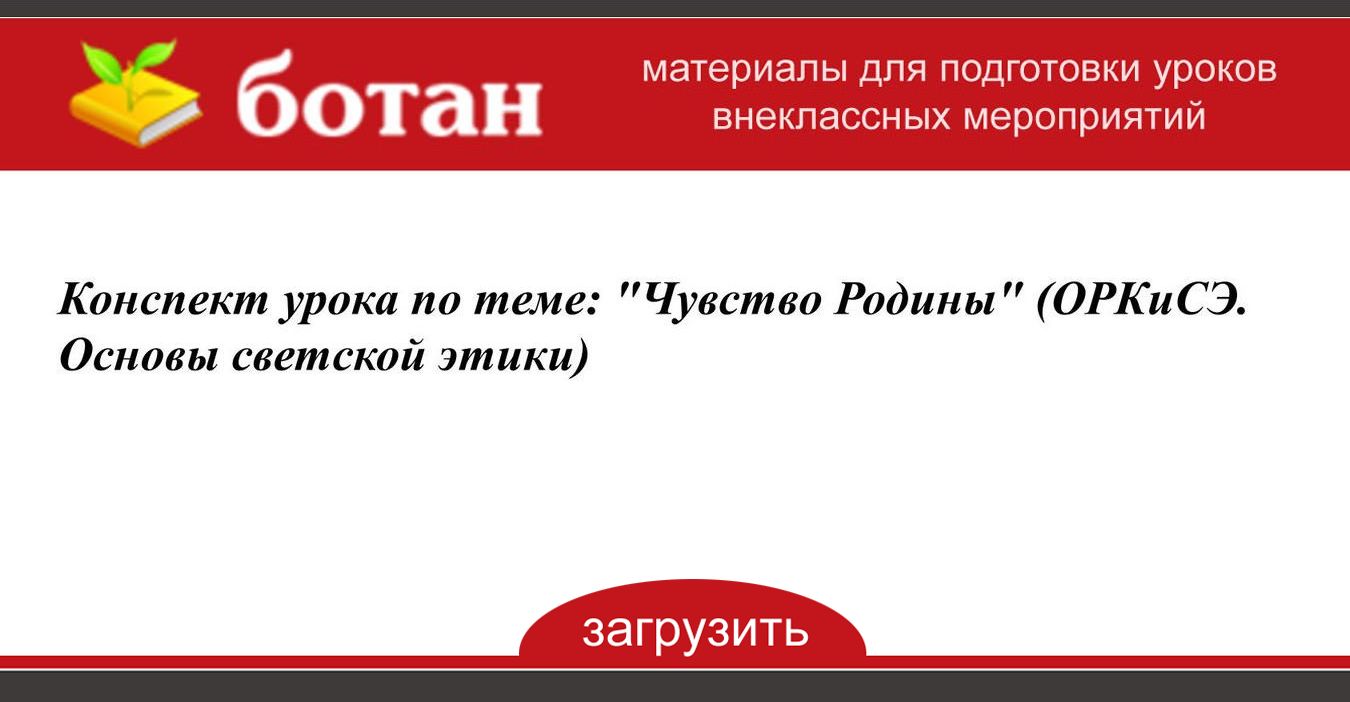 ботан

материалы для подготовки уроков внеклассных мероприятий

Конспект урока по теме: "Чувство Родины" (ОРКиСЭ. Основы светской этики)

загрузить